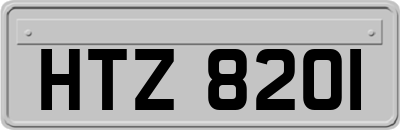 HTZ 8201